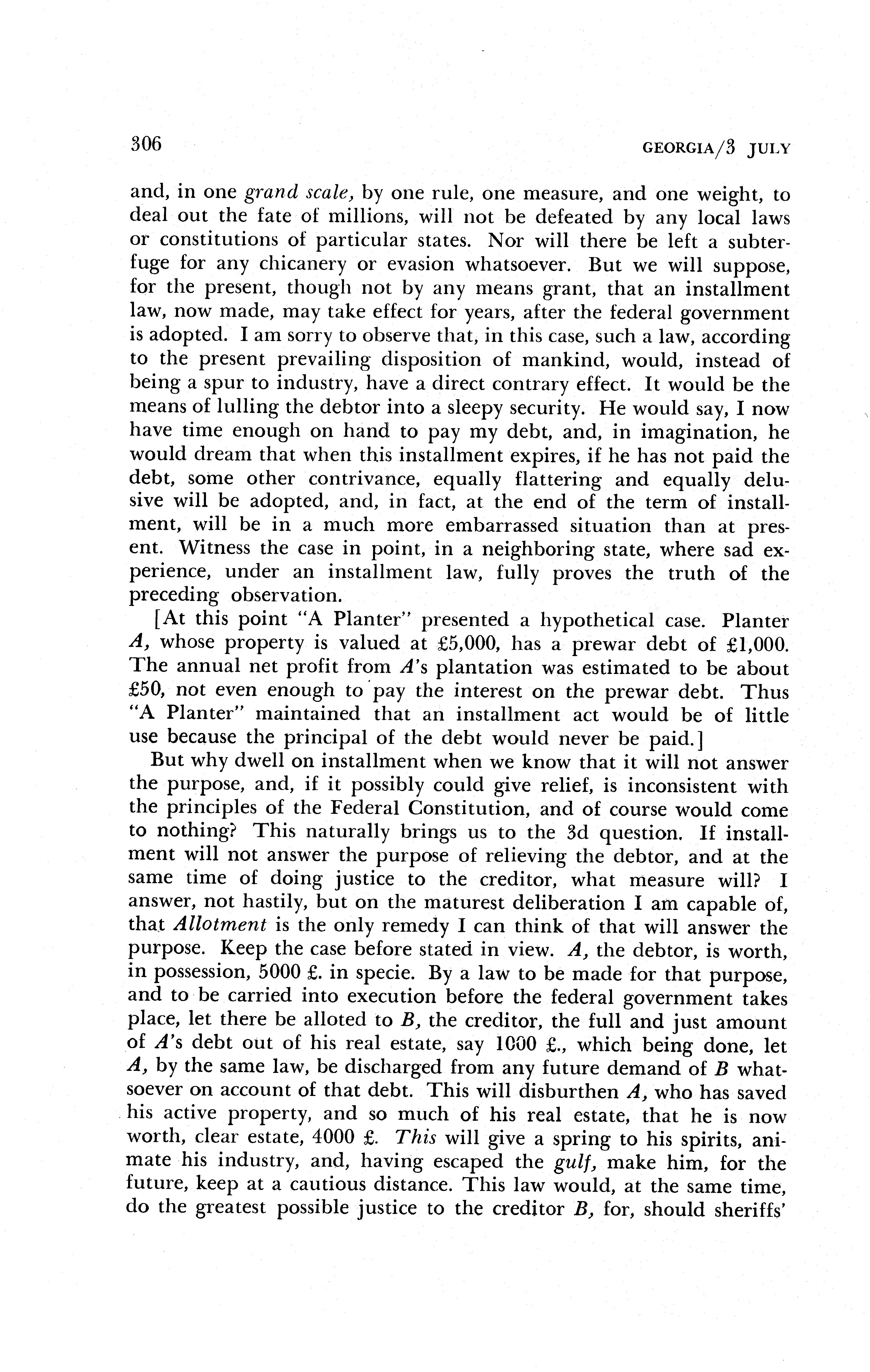 306 GEORGIA/3 JULY

and, in one grand scale, by one rule, one measure, and one weight, to deal out the fate of millions, will not be defeated by any local laws or constitutions of particular states. Nor will there be left a subterfuge for any chicanery or evasion whatsoever. But we will suppose, for the present, though not by any means grant, that an installment law, now made, may take effect for years, after the federal government is adopted. I am sorry to observe that, in this case, such a law, according to the present prevailing disposition of mankind, would, instead of being a spur to industry, have a direct contrary effect. It would be the means of lulling the debtor into a sleepy security. He would say, I now have time enough on hand to pay my debt, and, in imagination, he would dream that when this installment expires, if he has not paid the debt, some other contrivance, equally flattering and equally delusive will be adopted, and, in fact, at the end of the term of installment, will be in a much more embarrassed situation than at present. Witness the case in point, in a neighboring state, where sad experience, under an installment law, fully proves the truth of the preceding observation.

[At this point "A Planter" presented a hypothetical case. Planter A, whose property is valued at £5,000, has a prewar debt of £1,000. The annual net profit from A's plantation was estimated to be about £50, not even enough to pay the interest on the prewar debt. Thus "A Planter" maintained that an installment act would be of little use because the principal of the debt would never be paid.]

But why dwell on installment when we know that it will not answer the purpose, and, if it possibly could give relief, is inconsistent with the principles of the Federal Constitution, and of course would come to nothing? This naturally brings us to the 3d question. If installment will not answer the purpose of relieving the debtor, and at the same time of doing justice to the creditor, what measure will? I answer, not hastily, but on the maturest deliberation I am capable of, that Allotment is the only remedy I can think of that will answer the purpose. Keep the case before stated in view. A, the debtor, is worth, in possession, 5000 £. in specie. By a law to be made for that purpose, and to be carried into execution before the federal government takes place, let there be alloted to B, the creditor, the full and just amount of A's debt out of his real estate, say 1000 £., which being done, let A, by the same law, be discharged from any future demand of B whatsoever on account of that debt. This will disburthen A, who has saved his active property, and so much of his real estate, that he is now worth, clear estate, 4000 £. This will give a spring to his spirits, animate his industry, and, having escaped the gulf, make him, for the future, keep at a cautious distance. This law would, at the same time, do the greatest possible justice to the creditor B, for, should sheriffs'